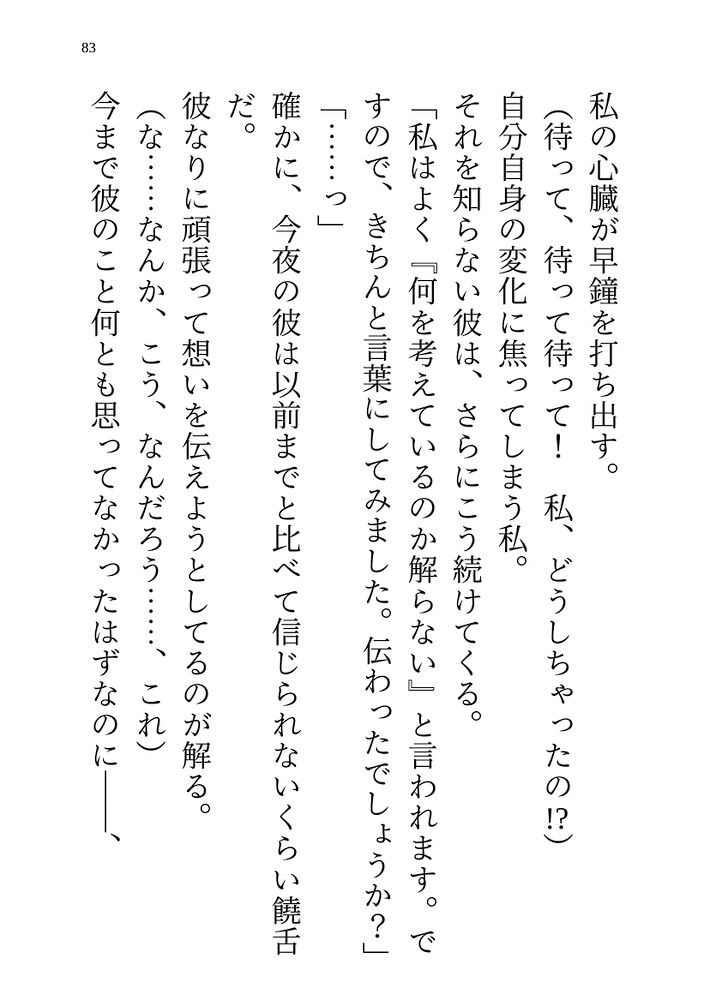 83

私の心臓が早鐘を打ち出す。

(待って、待って待って！　私、どうしちゃったの⁉)

自分自身の変化に焦ってしまう私。

それを知らない彼は、さらにこう続けてくる。

「私はよく『何を考えているのか解らない』と言われます。ですので、きちんと言葉にしてみました。伝わったでしょうか？」

「……っ」

確かに、今夜の彼は以前までと比べて信じられないくらい饒舌だ。

彼なりに頑張って想いを伝えようとしてるのが解る。

(な……なんか、こう、なんだろう……、これ)

今まで彼のこと何とも思ってなかったはずなのに――、